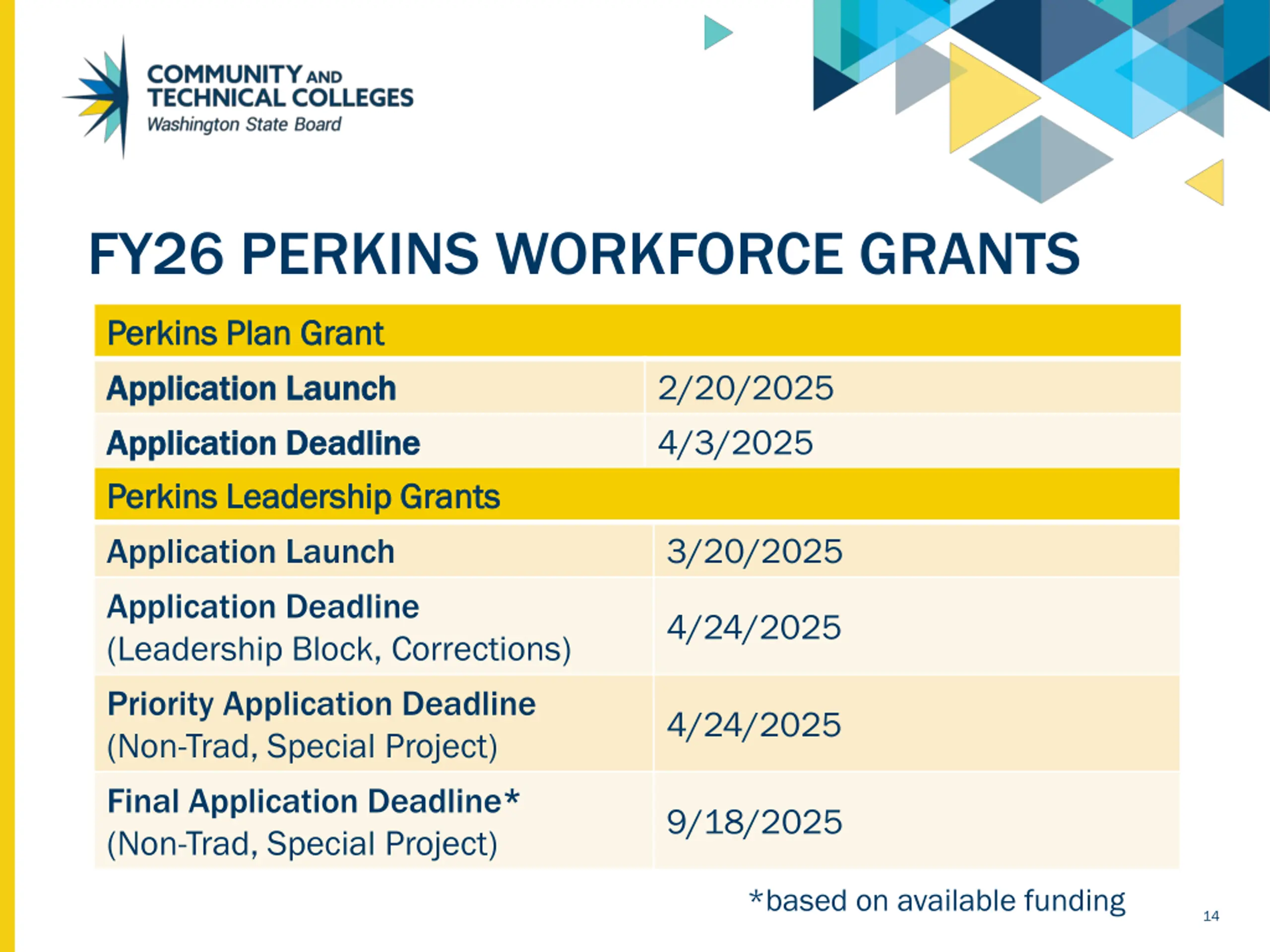 COMMUNITY AND TECHNICAL COLLEGES
Washington State Board

FY26 PERKINS WORKFORCE GRANTS

| Perkins Plan Grant | |
|---|---|
| Application Launch | 2/20/2025 |
| Application Deadline | 4/3/2025 |
| Perkins Leadership Grants | |
| Application Launch | 3/20/2025 |
| Application Deadline (Leadership Block, Corrections) | 4/24/2025 |
| Priority Application Deadline (Non-Trad, Special Project) | 4/24/2025 |
| Final Application Deadline* (Non-Trad, Special Project) | 9/18/2025 |

*based on available funding

14